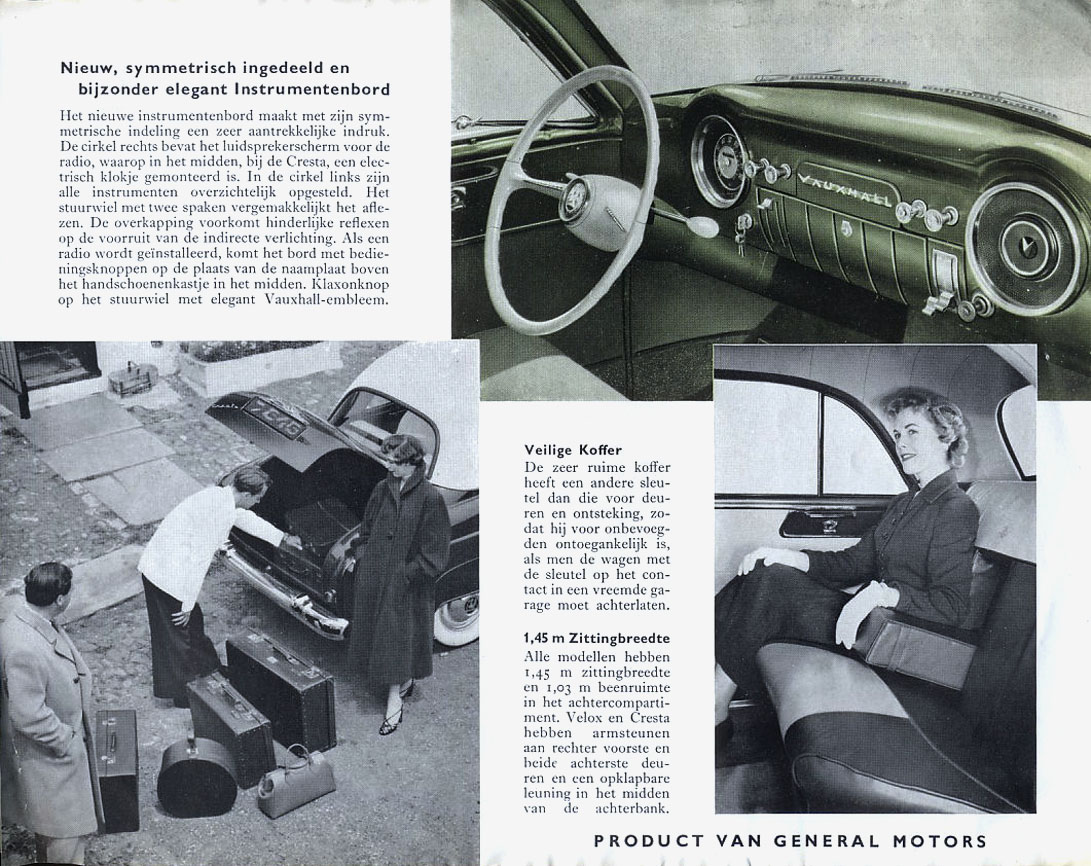 Nieuw, symmetrisch ingedeeld en bijzonder elegant Instrumentenbord

Het nieuwe instrumentenbord maakt met zijn symmetrische indeling een zeer aantrekkelijke indruk. De cirkel rechts bevat het luidsprekerscherm voor de radio, waarop in het midden, bij de Cresta, een electrisch klokje gemonteerd is. In de cirkel links zijn alle instrumenten overzichtelijk opgesteld. Het stuurwiel met twee spaken vergemakkelijkt het aflezen. De overkapping voorkomt hinderlijke reflexen op de voorruit van de indirecte verlichting. Als een radio wordt geïnstalleerd, komt het bord met bedieningsknoppen op de plaats van de naamplaat boven het handschoenenkastje in het midden. Klaxonknop op het stuurwiel met elegant Vauxhall-embleem.

VAUXHALL

Veilige Koffer

De zeer ruime koffer heeft een andere sleutel dan die voor deuren en ontsteking, zodat hij voor onbevoegden ontoegankelijk is, als men de wagen met de sleutel op het contact in een vreemde garage moet achterlaten.

1,45 m Zittingbreedte

Alle modellen hebben 1,45 m zittingbreedte en 1,03 m beenruimte in het achtercompartiment. Velox en Cresta hebben armsteunen aan rechter voorste en beide achterste deuren en een opklapbare leuning in het midden van de achterbank.

PRODUCT VAN GENERAL MOTORS